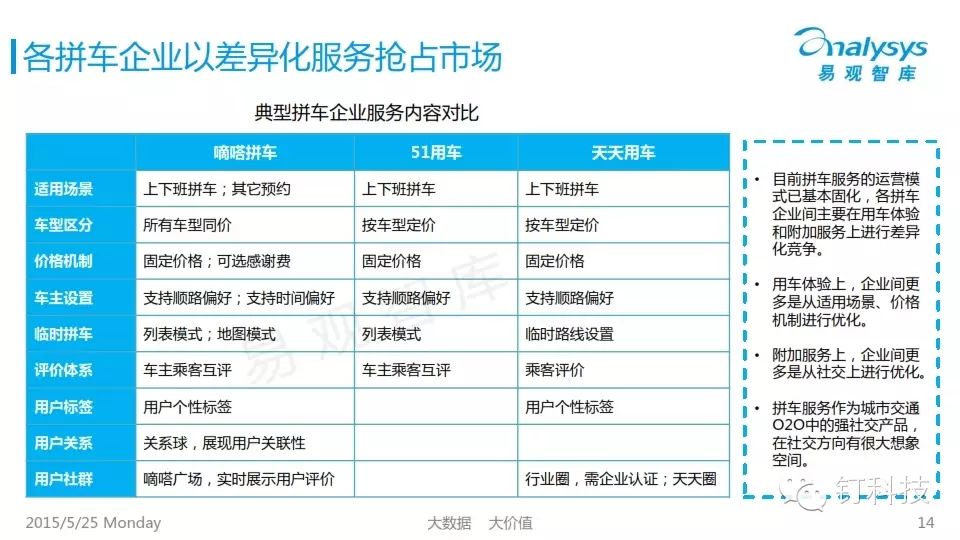 各拼车企业以差异化服务抢占市场

Analysys 易观智库

典型拼车企业服务内容对比

| | 嘀嗒拼车 | 51用车 | 天天用车 |
|---|---|---|---|
| 适用场景 | 上下班拼车；其它预约 | 上下班拼车 | 上下班拼车 |
| 车型区分 | 所有车型同价 | 按车型定价 | 按车型定价 |
| 价格机制 | 固定价格；可选感谢费 | 固定价格 | 固定价格 |
| 车主设置 | 支持顺路偏好；支持时间偏好 | 支持顺路偏好 | 支持顺路偏好 |
| 临时拼车 | 列表模式；地图模式 | 列表模式 | 临时路线设置 |
| 评价体系 | 车主乘客互评 | 车主乘客互评 | 乘客评价 |
| 用户标签 | 用户个性标签 | | 用户个性标签 |
| 用户关系 | 关系球，展现用户关联性 | | |
| 用户社群 | 嘀嗒广场，实时展示用户评价 | | 行业圈，需企业认证；天天圈 |

• 目前拼车服务的运营模式已基本固化，各拼车企业间主要在用车体验和附加服务上进行差异化竞争。

• 用车体验上，企业间更多是从适用场景、价格机制进行优化。

• 附加服务上，企业间更多是从社交上进行优化。

• 拼车服务作为城市交通O2O中的强社交产品，在社交方向有很大想象空间。

易观智库

钉科技

2015/5/25 Monday

大数据 大价值

14